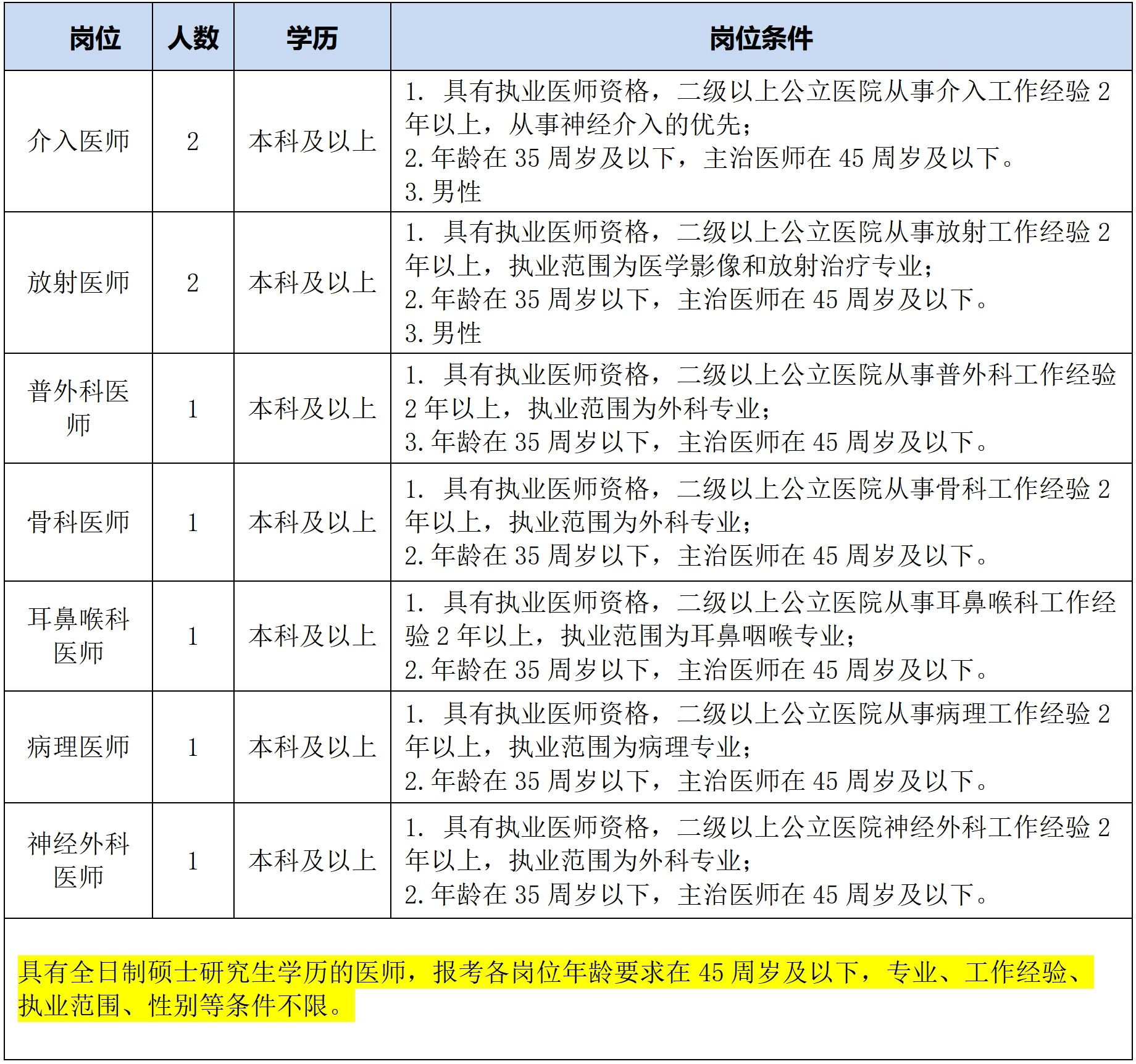 | 岗位 | 人数 | 学历 | 岗位条件 |
|---|---|---|---|
| 介入医师 | 2 | 本科及以上 | 1. 具有执业医师资格，二级以上公立医院从事介入工作经验 2 年以上，从事神经介入的优先；<br>2. 年龄在 35 周岁及以下，主治医师在 45 周岁及以下。<br>3. 男性 |
| 放射医师 | 2 | 本科及以上 | 1. 具有执业医师资格，二级以上公立医院从事放射工作经验 2 年以上，执业范围为医学影像和放射治疗专业；<br>2. 年龄在 35 周岁以下，主治医师在 45 周岁及以下。<br>3. 男性 |
| 普外科医师 | 1 | 本科及以上 | 1. 具有执业医师资格，二级以上公立医院从事普外科工作经验 2 年以上，执业范围为外科专业；<br>3. 年龄在 35 周岁以下，主治医师在 45 周岁及以下。 |
| 骨科医师 | 1 | 本科及以上 | 1. 具有执业医师资格，二级以上公立医院从事骨科工作经验 2 年以上，执业范围为外科专业；<br>2. 年龄在 35 周岁以下，主治医师在 45 周岁及以下。 |
| 耳鼻喉科医师 | 1 | 本科及以上 | 1. 具有执业医师资格，二级以上公立医院从事耳鼻喉科工作经验 2 年以上，执业范围为耳鼻咽喉专业；<br>2. 年龄在 35 周岁以下，主治医师在 45 周岁及以下。 |
| 病理医师 | 1 | 本科及以上 | 1. 具有执业医师资格，二级以上公立医院从事病理工作经验 2 年以上，执业范围为病理专业；<br>2. 年龄在 35 周岁以下，主治医师在 45 周岁及以下。 |
| 神经外科医师 | 1 | 本科及以上 | 1. 具有执业医师资格，二级以上公立医院神经外科工作经验 2 年以上，执业范围为外科专业；<br>2. 年龄在 35 周岁以下，主治医师在 45 周岁及以下。 |

具有全日制硕士研究生学历的医师，报考各岗位年龄要求在 45 周岁及以下，专业、工作经验、执业范围、性别等条件不限。